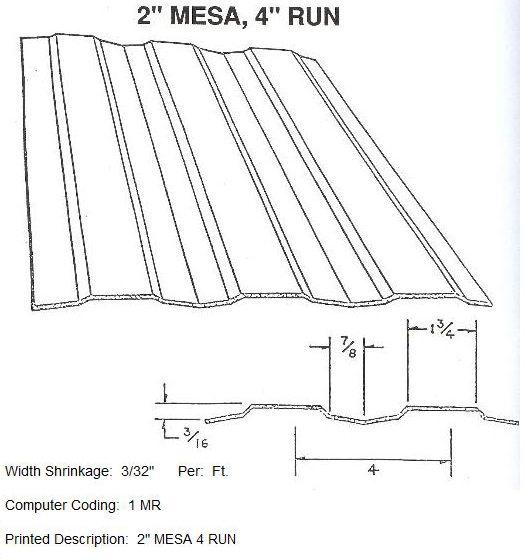 2" MESA, 4" RUN

$\frac{7}{8}$

$1\frac{3}{4}$

$\frac{3}{16}$

4

Width Shrinkage: 3/32" Per: Ft.

Computer Coding: 1 MR

Printed Description: 2" MESA 4 RUN